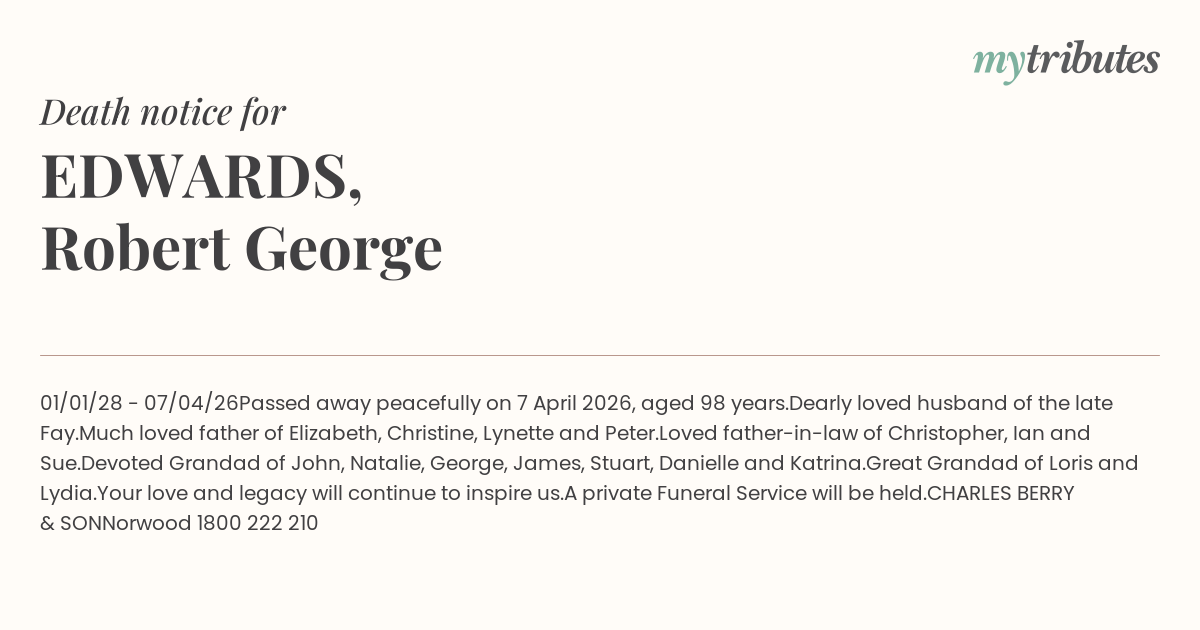 mytributes

Death notice for

EDWARDS,
Robert George

01/01/28 - 07/04/26Passed away peacefully on 7 April 2026, aged 98 years.Dearly loved husband of the late Fay.Much loved father of Elizabeth, Christine, Lynette and Peter.Loved father-in-law of Christopher, Ian and Sue.Devoted Grandad of John, Natalie, George, James, Stuart, Danielle and Katrina.Great Grandad of Loris and Lydia.Your love and legacy will continue to inspire us.A private Funeral Service will be held.CHARLES BERRY & SONNorwood 1800 222 210